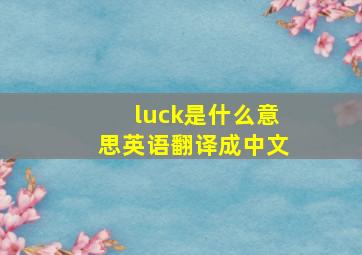 luck是什么意思英语翻译成中文